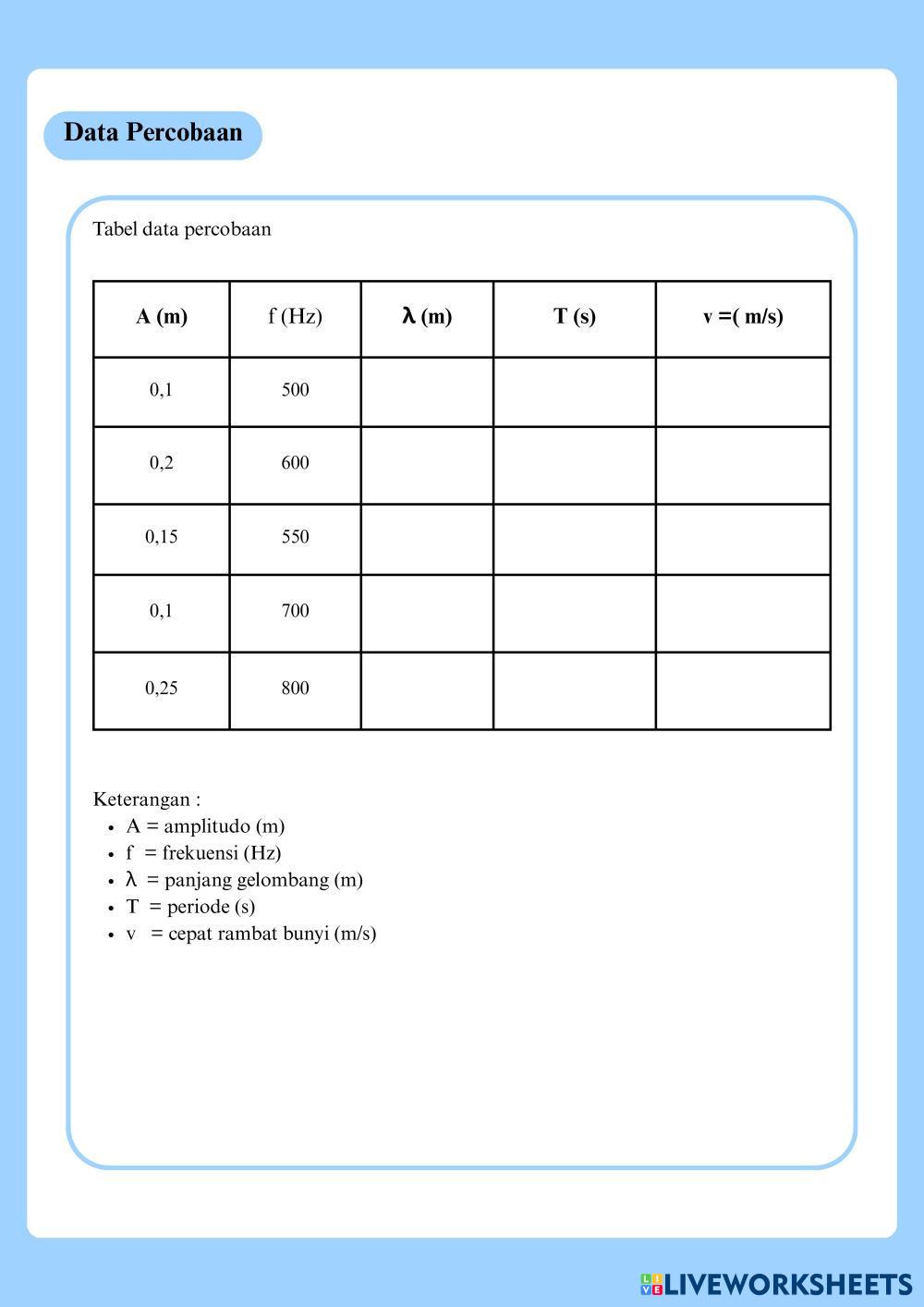 Data Percobaan

Tabel data percobaan

| A (m) | f (Hz) | λ (m) | T (s) | v =( m/s) |
|---|---|---|---|---|
| 0,1 | 500 | | | |
| 0,2 | 600 | | | |
| 0,15 | 550 | | | |
| 0,1 | 700 | | | |
| 0,25 | 800 | | | |

Keterangan :
- A = amplitudo (m)
- f = frekuensi (Hz)
- λ = panjang gelombang (m)
- T = periode (s)
- v = cepat rambat bunyi (m/s)

LIVEWORKSHEETS